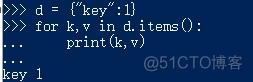 >>> d = {"key":1}
>>> for k,v in d.items():
...     print(k,v)
...
key 1
@51CTO博客